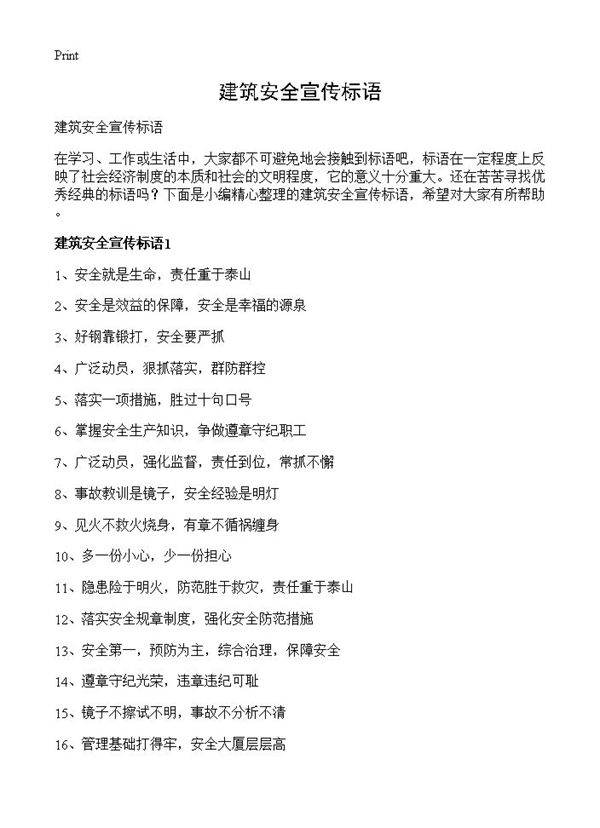 Print

建筑安全宣传标语

建筑安全宣传标语

在学习、工作或生活中，大家都不可避免地会接触到标语吧，标语在一定程度上反映了社会经济制度的本质和社会的文明程度，它的意义十分重大。还在苦苦寻找优秀经典的标语吗？下面是小编精心整理的建筑安全宣传标语，希望对大家有所帮助。

建筑安全宣传标语1

1、安全就是生命，责任重于泰山

2、安全是效益的保障，安全是幸福的源泉

3、好钢靠锻打，安全要严抓

4、广泛动员，狠抓落实，群防群控

5、落实一项措施，胜过十句口号

6、掌握安全生产知识，争做遵章守纪职工

7、广泛动员，强化监督，责任到位，常抓不懈

8、事故教训是镜子，安全经验是明灯

9、见火不救火烧身，有章不循祸缠身

10、多一份小心，少一份担心

11、隐患险于明火，防范胜于救灾，责任重于泰山

12、落实安全规章制度，强化安全防范措施

13、安全第一，预防为主，综合治理，保障安全

14、遵章守纪光荣，违章违纪可耻

15、镜子不擦试不明，事故不分析不清

16、管理基础打得牢，安全大厦层层高